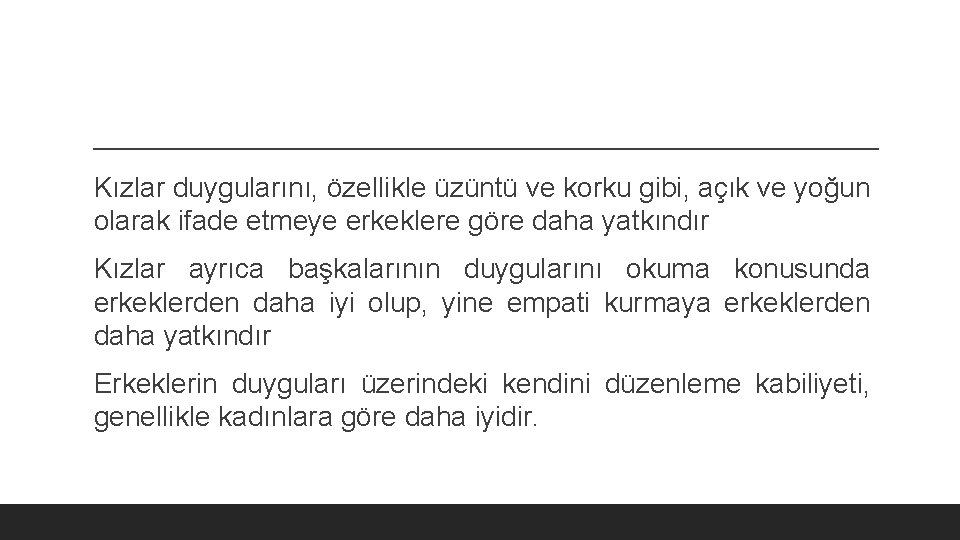 Kızlar duygularını, özellikle üzüntü ve korku gibi, açık ve yoğun olarak ifade etmeye erkeklere göre daha yatkındır

Kızlar ayrıca başkalarının duygularını okuma konusunda erkeklerden daha iyi olup, yine empati kurmaya erkeklerden daha yatkındır

Erkeklerin duyguları üzerindeki kendini düzenleme kabiliyeti, genellikle kadınlara göre daha iyidir.